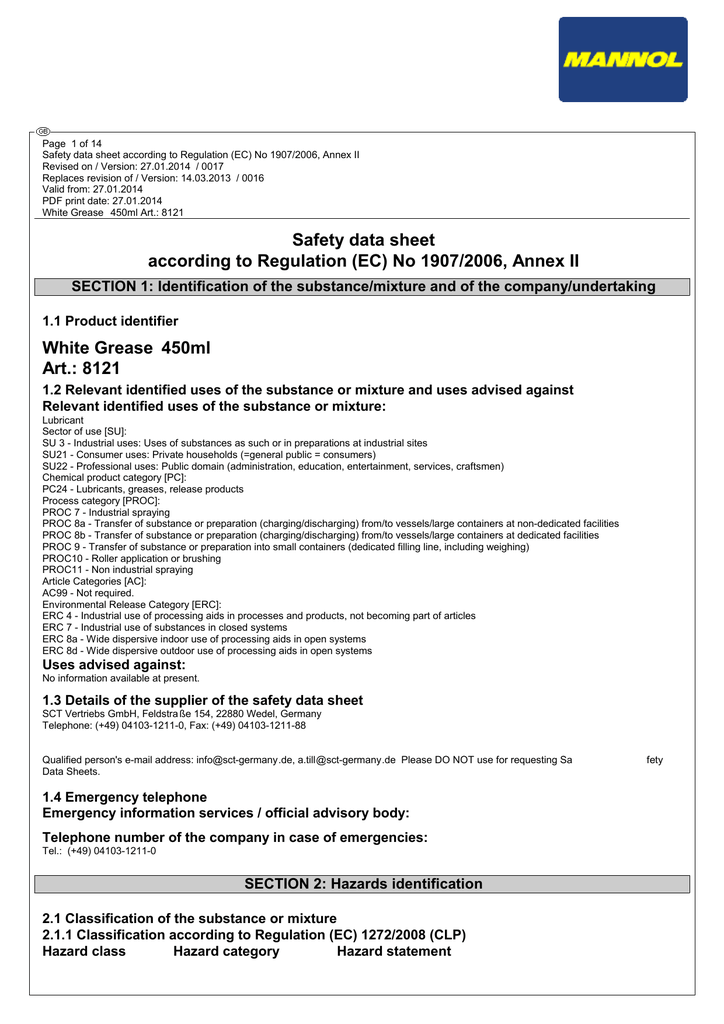 MANNOL

GB

Page 1 of 14
Safety data sheet according to Regulation (EC) No 1907/2006, Annex II
Revised on / Version: 27.01.2014 / 0017
Replaces revision of / Version: 14.03.2013 / 0016
Valid from: 27.01.2014
PDF print date: 27.01.2014
White Grease 450ml Art.: 8121

Safety data sheet
according to Regulation (EC) No 1907/2006, Annex II

SECTION 1: Identification of the substance/mixture and of the company/undertaking

1.1 Product identifier

White Grease 450ml
Art.: 8121

1.2 Relevant identified uses of the substance or mixture and uses advised against
Relevant identified uses of the substance or mixture:
Lubricant
Sector of use [SU]:
SU 3 - Industrial uses: Uses of substances as such or in preparations at industrial sites
SU21 - Consumer uses: Private households (=general public = consumers)
SU22 - Professional uses: Public domain (administration, education, entertainment, services, craftsmen)
Chemical product category [PC]:
PC24 - Lubricants, greases, release products
Process category [PROC]:
PROC 7 - Industrial spraying
PROC 8a - Transfer of substance or preparation (charging/discharging) from/to vessels/large containers at non-dedicated facilities
PROC 8b - Transfer of substance or preparation (charging/discharging) from/to vessels/large containers at dedicated facilities
PROC 9 - Transfer of substance or preparation into small containers (dedicated filling line, including weighing)
PROC10 - Roller application or brushing
PROC11 - Non industrial spraying
Article Categories [AC]:
AC99 - Not required.
Environmental Release Category [ERC]:
ERC 4 - Industrial use of processing aids in processes and products, not becoming part of articles
ERC 7 - Industrial use of substances in closed systems
ERC 8a - Wide dispersive indoor use of processing aids in open systems
ERC 8d - Wide dispersive outdoor use of processing aids in open systems
Uses advised against:
No information available at present.

1.3 Details of the supplier of the safety data sheet
SCT Vertriebs GmbH, Feldstraße 154, 22880 Wedel, Germany
Telephone: (+49) 04103-1211-0, Fax: (+49) 04103-1211-88

Qualified person's e-mail address: info@sct-germany.de, a.till@sct-germany.de Please DO NOT use for requesting Sa fety Data Sheets.

1.4 Emergency telephone
Emergency information services / official advisory body:

Telephone number of the company in case of emergencies:
Tel.: (+49) 04103-1211-0

SECTION 2: Hazards identification

2.1 Classification of the substance or mixture
2.1.1 Classification according to Regulation (EC) 1272/2008 (CLP)
Hazard class Hazard category Hazard statement